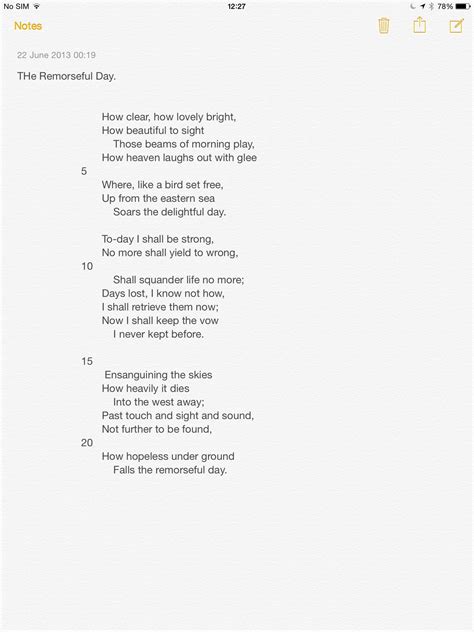 No SIM 12:27 78%

Notes

22 June 2013 00:19

THe Remorseful Day.

How clear, how lovely bright,
How beautiful to sight
Those beams of morning play,
How heaven laughs out with glee
5
Where, like a bird set free,
Up from the eastern sea
Soars the delightful day.

To-day I shall be strong,
No more shall yield to wrong,
10
Shall squander life no more;
Days lost, I know not how,
I shall retrieve them now;
Now I shall keep the vow
I never kept before.

15
Ensanguining the skies
How heavily it dies
Into the west away;
Past touch and sight and sound,
Not further to be found,
20
How hopeless under ground
Falls the remorseful day.